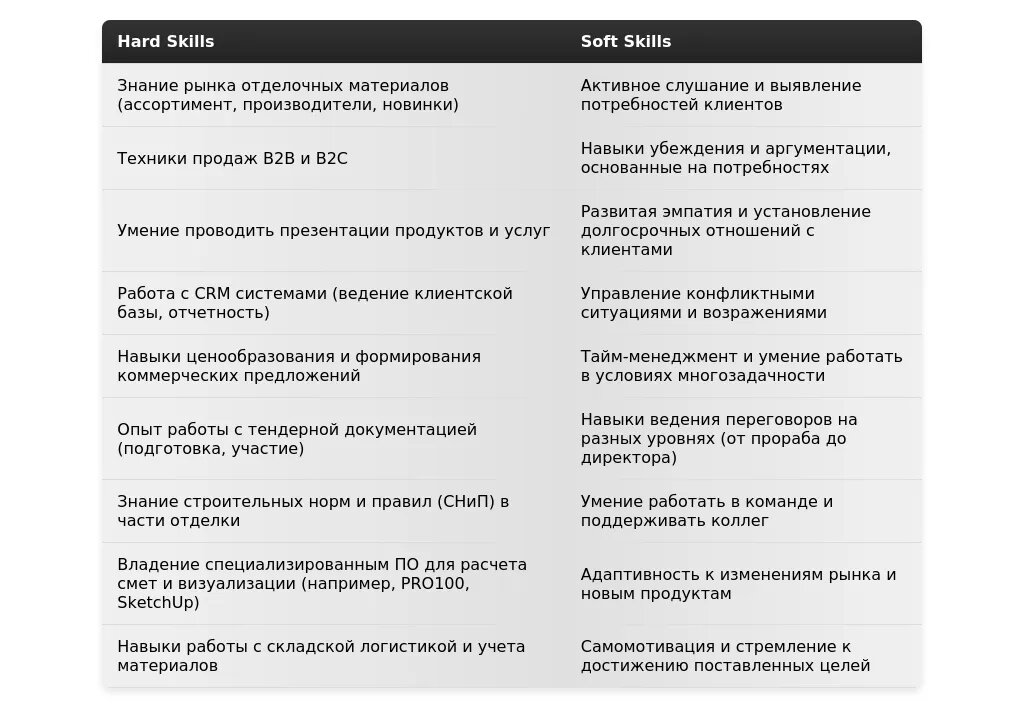 | Hard Skills | Soft Skills |
|---|---|
| Знание рынка отделочных материалов (ассортимент, производители, новинки) | Активное слушание и выявление потребностей клиентов |
| Техники продаж B2B и B2C | Навыки убеждения и аргументации, основанные на потребностях |
| Умение проводить презентации продуктов и услуг | Развитая эмпатия и установление долгосрочных отношений с клиентами |
| Работа с CRM системами (ведение клиентской базы, отчетность) | Управление конфликтными ситуациями и возражениями |
| Навыки ценообразования и формирования коммерческих предложений | Тайм-менеджмент и умение работать в условиях многозадачности |
| Опыт работы с тендерной документацией (подготовка, участие) | Навыки ведения переговоров на разных уровнях (от прораба до директора) |
| Знание строительных норм и правил (СНиП) в части отделки | Умение работать в команде и поддерживать коллег |
| Владение специализированным ПО для расчета смет и визуализации (например, PRO100, SketchUp) | Адаптивность к изменениям рынка и новым продуктам |
| Навыки работы с складской логистикой и учета материалов | Самомотивация и стремление к достижению поставленных целей |